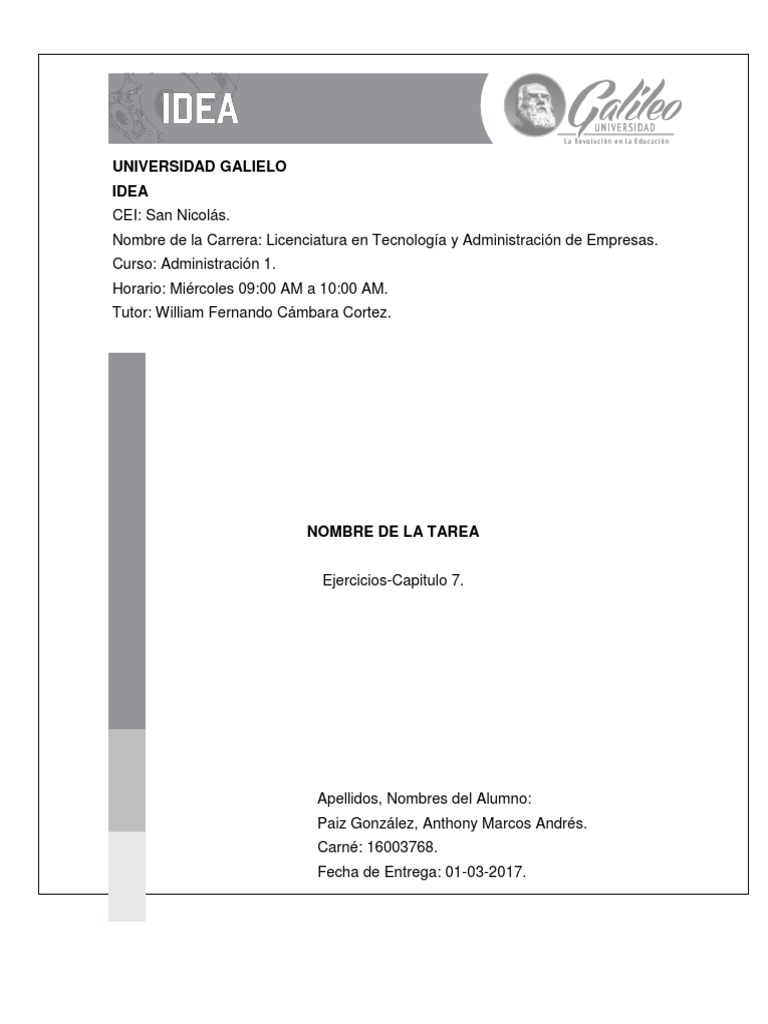 IDEA

Galileo
UNIVERSIDAD
La Revolución en la Educación

UNIVERSIDAD GALIELO
IDEA
CEI: San Nicolás.
Nombre de la Carrera: Licenciatura en Tecnología y Administración de Empresas.
Curso: Administración 1.
Horario: Miércoles 09:00 AM a 10:00 AM.
Tutor: William Fernando Cámbara Cortez.

NOMBRE DE LA TAREA

Ejercicios-Capitulo 7.

Apellidos, Nombres del Alumno:
Paiz González, Anthony Marcos Andrés.
Carné: 16003768.
Fecha de Entrega: 01-03-2017.